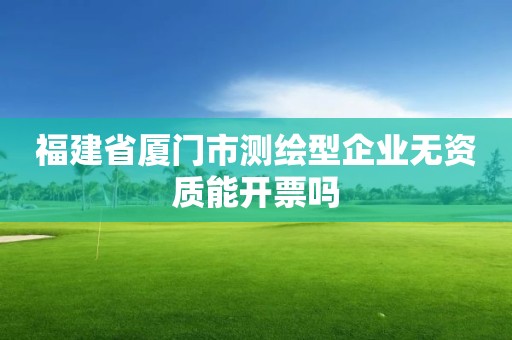 福建省厦门市测绘型企业无资质能开票吗